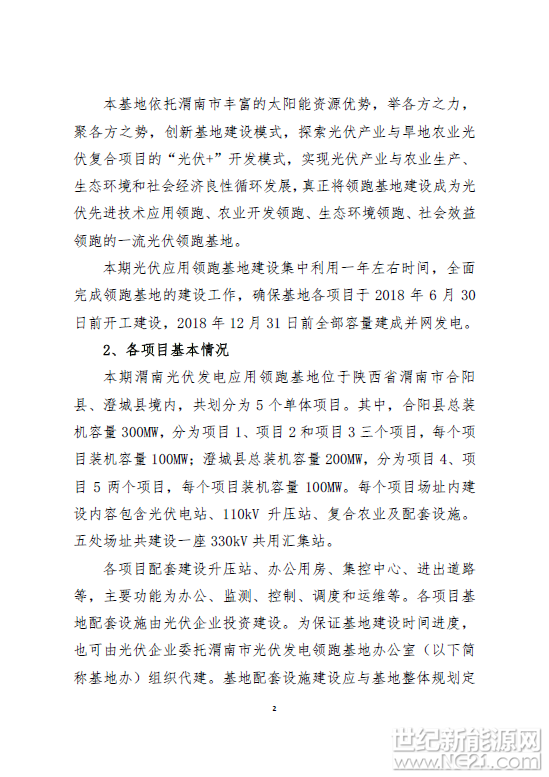 本基地依托渭南市丰富的太阳能资源优势，举各方之力，聚各方之势，创新基地建设模式，探索光伏产业与旱地农业光伏复合项目的“光伏+”开发模式，实现光伏产业与农业生产、生态环境和社会经济良性循环发展，真正将领跑基地建设成为光伏先进技术应用领跑、农业开发领跑、生态环境领跑、社会效益领跑的一流光伏领跑基地。

本期光伏应用领跑基地建设集中利用一年左右时间，全面完成领跑基地的建设工作，确保基地各项目于 2018 年 6 月 30 日前开工建设，2018 年 12 月 31 日前全部容量建成并网发电。

2、各项目基本情况

本期渭南光伏发电应用领跑基地位于陕西省渭南市合阳县、澄城县境内，共划分为 5 个单体项目。其中，合阳县总装机容量 300MW，分为项目 1、项目 2 和项目 3 三个项目，每个项目装机容量 100MW；澄城县总装机容量 200MW，分为项目 4、项目 5 两个项目，每个项目装机容量 100MW。每个项目场址内建设内容包含光伏电站、110kV 升压站、复合农业及配套设施。五处场址共建设一座 330kV 共用汇集站。

各项目配套建设升压站、办公用房、集控中心、进出道路等，主要功能为办公、监测、控制、调度和运维等。各项目基地配套设施由光伏企业投资建设。为保证基地建设时间进度，也可由光伏企业委托渭南市光伏发电领跑基地办公室（以下简称基地办）组织代建。基地配套设施建设应与基地整体规划定

2

世纪新能源网 www.NE21.com